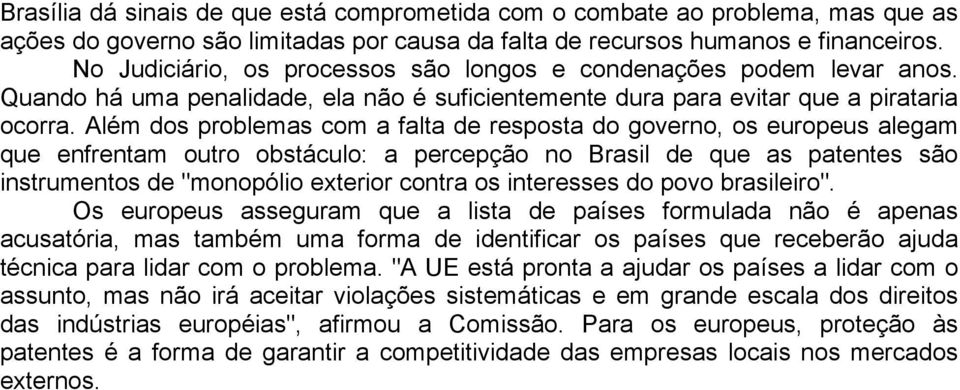 Brasília dá sinais de que está comprometida com o combate ao problema, mas que as ações do governo são limitadas por causa da falta de recursos humanos e financeiros.

No Judiciário, os processos são longos e condenações podem levar anos. Quando há uma penalidade, ela não é suficientemente dura para evitar que a pirataria ocorra. Além dos problemas com a falta de resposta do governo, os europeus alegam que enfrentam outro obstáculo: a percepção no Brasil de que as patentes são instrumentos de "monopólio exterior contra os interesses do povo brasileiro".

Os europeus asseguram que a lista de países formulada não é apenas acusatória, mas também uma forma de identificar os países que receberão ajuda técnica para lidar com o problema. "A UE está pronta a ajudar os países a lidar com o assunto, mas não irá aceitar violações sistemáticas e em grande escala dos direitos das indústrias européias", afirmou a Comissão. Para os europeus, proteção às patentes é a forma de garantir a competitividade das empresas locais nos mercados externos.